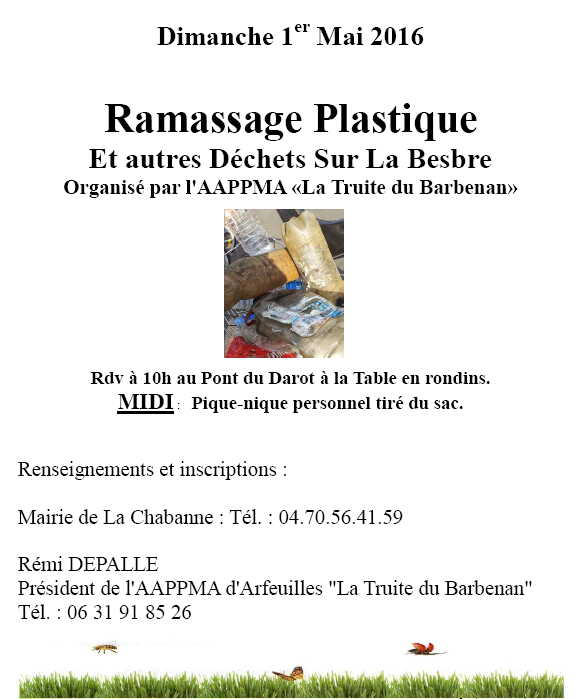 Dimanche 1$^{er}$ Mai 2016

Ramassage Plastique
Et autres Déchets Sur La Besbre
Organisé par l'AAPPMA «La Truite du Barbenan»

Rdv à 10h au Pont du Darot à la Table en rondins.
MIDI : Pique-nique personnel tiré du sac.

Renseignements et inscriptions :

Mairie de La Chabanne : Tél. : 04.70.56.41.59

Rémi DEPALLE
Président de l'AAPPMA d'Arfeuilles "La Truite du Barbenan"
Tél. : 06 31 91 85 26